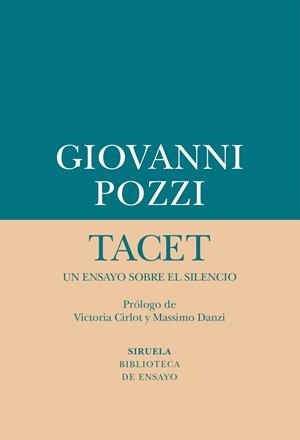 GIOVANNI
POZZI

TACET

UN ENSAYO SOBRE EL SILENCIO

Prólogo de
Victoria Cirlot y Massimo Danzi

SIRUELA
BIBLIOTECA
DE ENSAYO